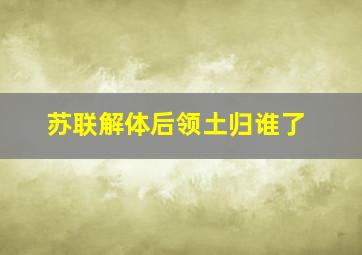 苏联解体后领土归谁了